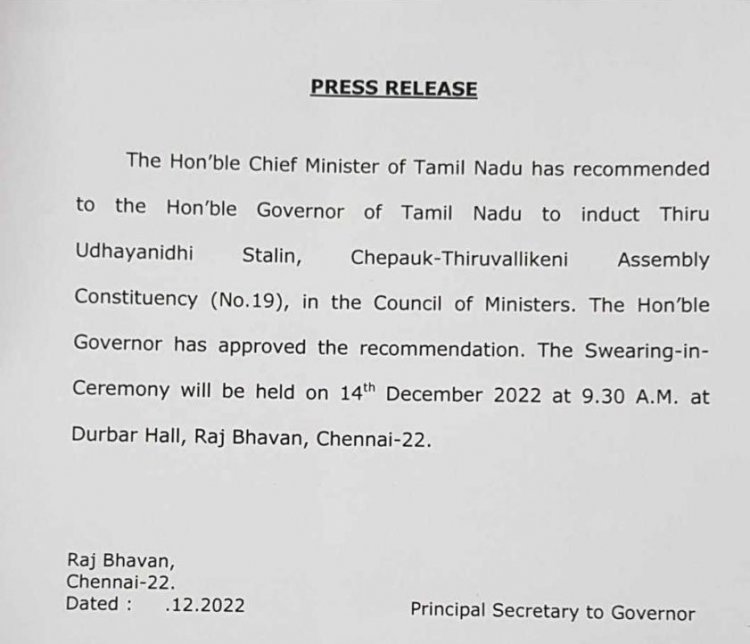 PRESS RELEASE

The Hon'ble Chief Minister of Tamil Nadu has recommended to the Hon'ble Governor of Tamil Nadu to induct Thiru Udhayanidhi Stalin, Chepauk-Thiruvallikeni Assembly Constituency (No.19), in the Council of Ministers. The Hon'ble Governor has approved the recommendation. The Swearing-in-Ceremony will be held on 14$^{th}$ December 2022 at 9.30 A.M. at Durbar Hall, Raj Bhavan, Chennai-22.

Raj Bhavan,
Chennai-22.
Dated : .12.2022

Principal Secretary to Governor